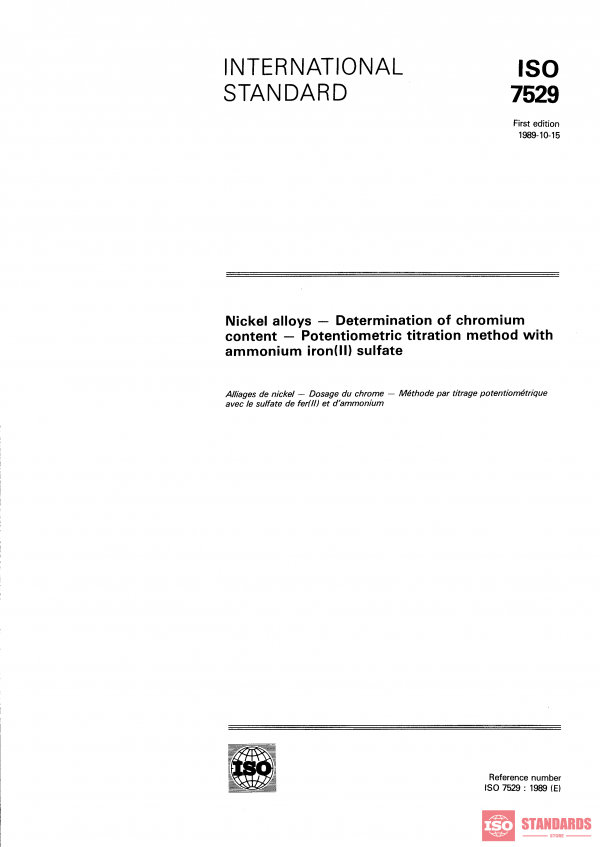 INTERNATIONAL STANDARD

ISO 7529

First edition 1989-10-15

Nickel alloys — Determination of chromium content — Potentiometric titration method with ammonium iron(II) sulfate

Alliages de nickel — Dosage du chrome — Méthode par titrage potentiométrique avec le sulfate de fer(II) et d'ammonium

ISO

Reference number ISO 7529 : 1989 (E)

ISO STANDARDS STORE